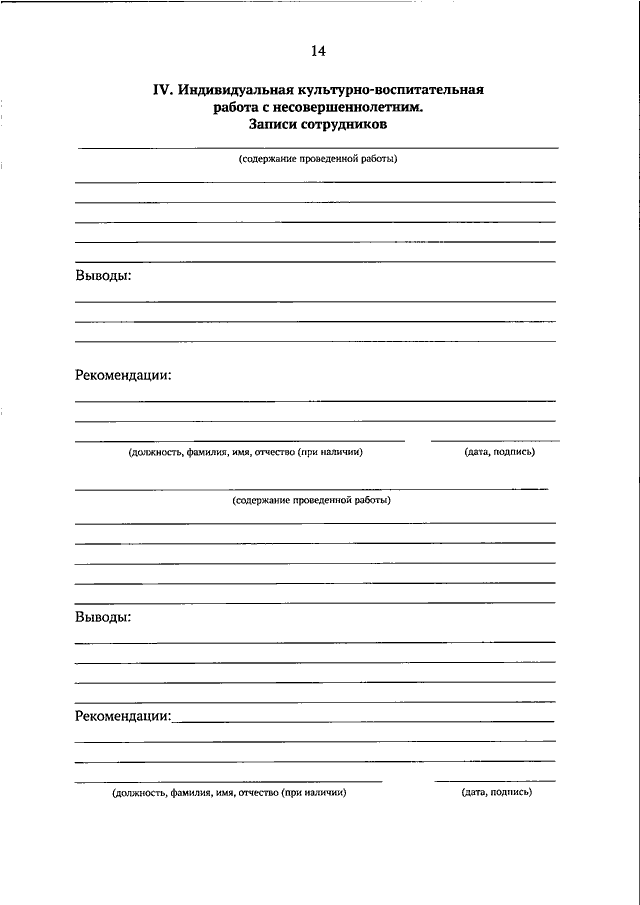 14

IV. Индивидуальная культурно-воспитательная работа с несовершеннолетним. Записи сотрудников

(содержание проведенной работы)

Выводы:

Рекомендации:

(должность, фамилия, имя, отчество (при наличии)

(дата, подпись)

(содержание проведенной работы)

Выводы:

Рекомендации:

(должность, фамилия, имя, отчество (при наличии)

(дата, подпись)